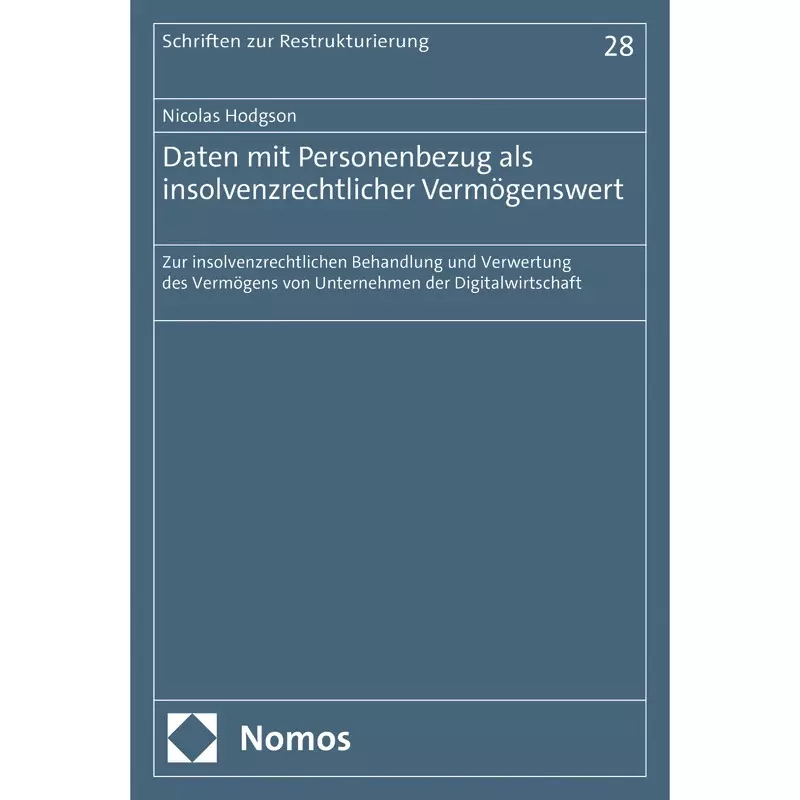 Schriften zur Restrukturierung 28

Nicolas Hodgson

Daten mit Personenbezug als insolvenzrechtlicher Vermögenswert

Zur insolvenzrechtlichen Behandlung und Verwertung des Vermögens von Unternehmen der Digitalwirtschaft

Nomos